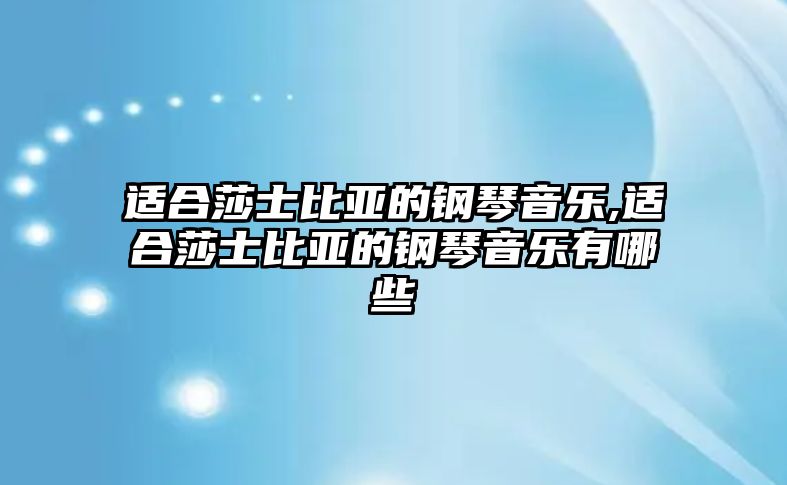 适合莎士比亚的钢琴音乐,适合莎士比亚的钢琴音乐有哪些